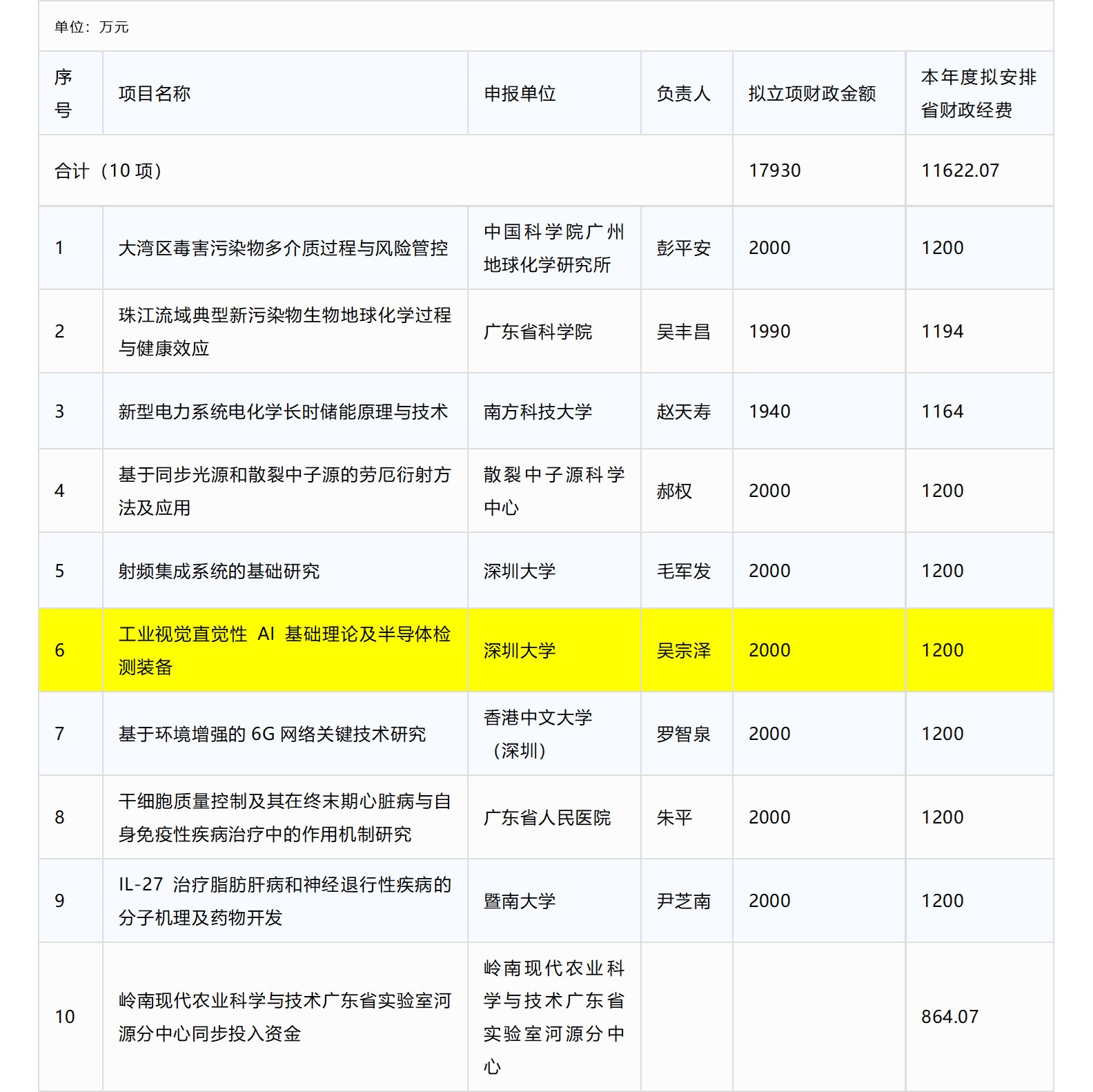 单位：万元

| 序号 | 项目名称 | 申报单位 | 负责人 | 拟立项财政金额 | 本年度拟安排省财政经费 |
|---|---|---|---|---|---|
| 合计（10项） | | | | 17930 | 11622.07 |
| 1 | 大湾区毒害污染物多介质过程与风险管控 | 中国科学院广州地球化学研究所 | 彭平安 | 2000 | 1200 |
| 2 | 珠江流域典型新污染物生物地球化学过程与健康效应 | 广东省科学院 | 吴丰昌 | 1990 | 1194 |
| 3 | 新型电力系统电化学长时储能原理与技术 | 南方科技大学 | 赵天寿 | 1940 | 1164 |
| 4 | 基于同步光源和散裂中子源的劳厄衍射方法及应用 | 散裂中子源科学中心 | 郝权 | 2000 | 1200 |
| 5 | 射频集成系统的基础研究 | 深圳大学 | 毛军发 | 2000 | 1200 |
| 6 | 工业视觉直觉性AI基础理论及半导体检测装备 | 深圳大学 | 吴宗泽 | 2000 | 1200 |
| 7 | 基于环境增强的6G网络关键技术研究 | 香港中文大学（深圳） | 罗智泉 | 2000 | 1200 |
| 8 | 干细胞质量控制及其在终末期心脏病与自身免疫性疾病治疗中的作用机制研究 | 广东省人民医院 | 朱平 | 2000 | 1200 |
| 9 | IL-27治疗脂肪肝病和神经退行性疾病的分子机理及药物开发 | 暨南大学 | 尹芝南 | 2000 | 1200 |
| 10 | 岭南现代农业科学与技术广东省实验室河源分中心同步投入资金 | 岭南现代农业科学与技术广东省实验室河源分中心 | | | 864.07 |